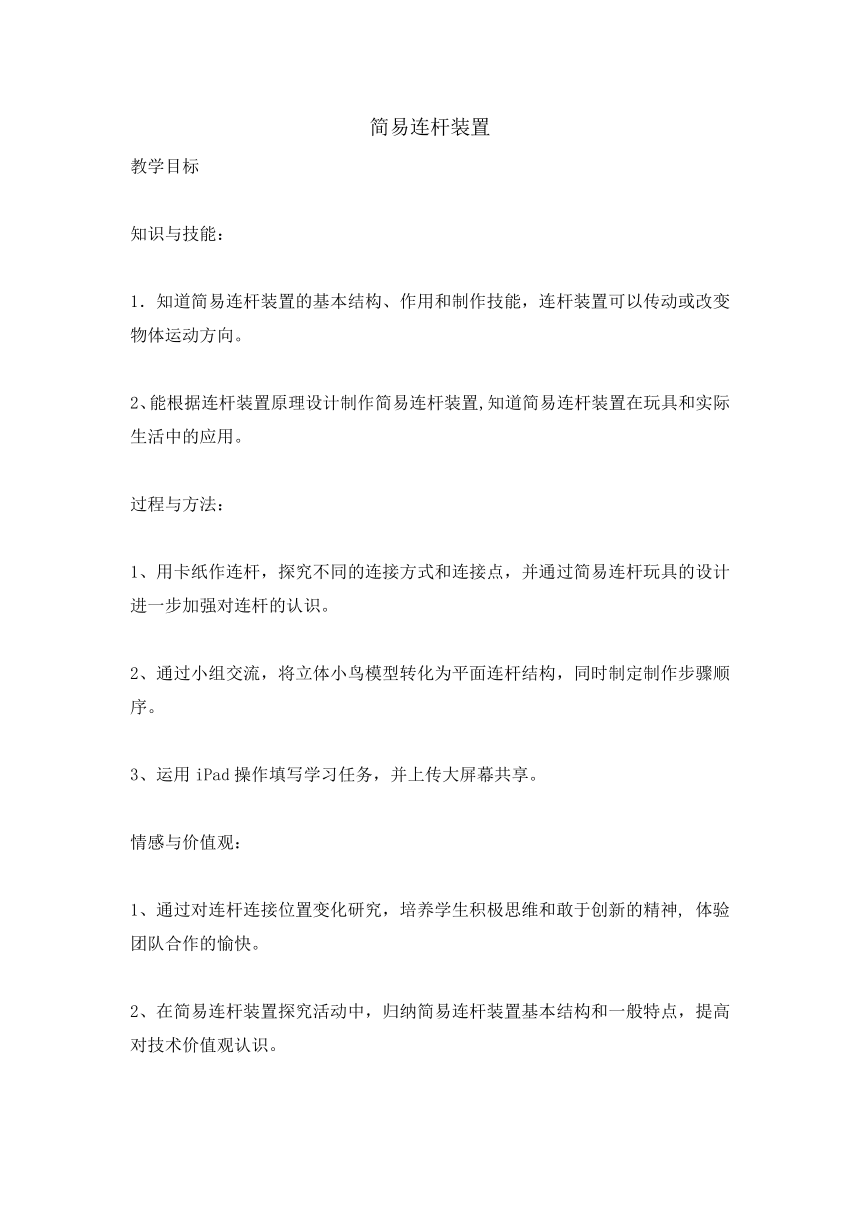 简易连杆装置

教学目标

知识与技能：

1．知道简易连杆装置的基本结构、作用和制作技能，连杆装置可以传动或改变物体运动方向。

2、能根据连杆装置原理设计制作简易连杆装置,知道简易连杆装置在玩具和实际生活中的应用。

过程与方法：

1、用卡纸作连杆，探究不同的连接方式和连接点，并通过简易连杆玩具的设计进一步加强对连杆的认识。

2、通过小组交流，将立体小鸟模型转化为平面连杆结构，同时制定制作步骤顺序。

3、运用 iPad 操作填写学习任务，并上传大屏幕共享。

情感与价值观：

1、通过对连杆连接位置变化研究，培养学生积极思维和敢于创新的精神, 体验团队合作的愉快。

2、在简易连杆装置探究活动中，归纳简易连杆装置基本结构和一般特点，提高对技术价值观认识。